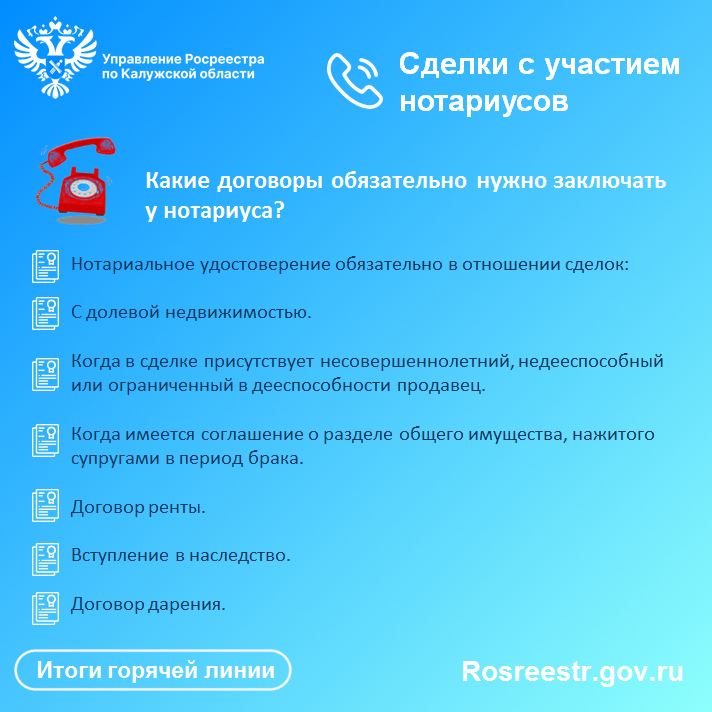 Управление Росреестра по Калужской области

Сделки с участием нотариусов

Какие договоры обязательно нужно заключать у нотариуса?

Нотариальное удостоверение обязательно в отношении сделок:

С долевой недвижимостью.

Когда в сделке присутствует несовершеннолетний, недееспособный или ограниченный в дееспособности продавец.

Когда имеется соглашение о разделе общего имущества, нажитого супругами в период брака.

Договор ренты.

Вступление в наследство.

Договор дарения.

Итоги горячей линии

Rosreestr.gov.ru